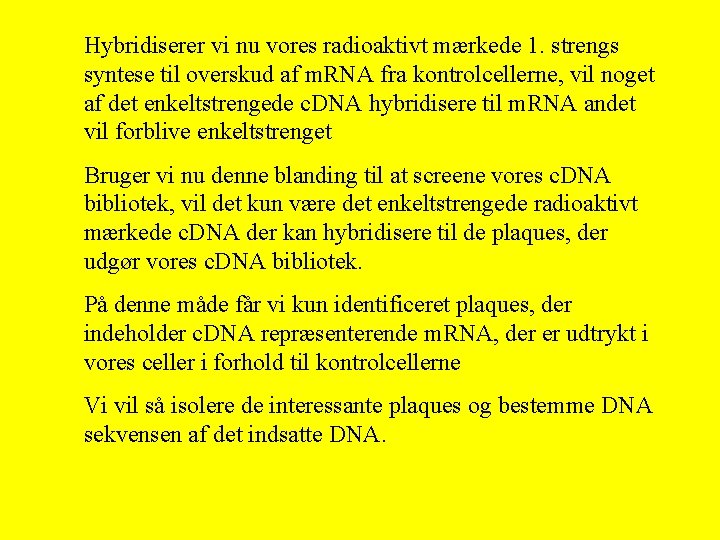 Hybridiserer vi nu vores radioaktivt mærkede 1. strengs syntese til overskud af mRNA fra kontrolcellerne, vil noget af det enkeltstrengede cDNA hybridisere til mRNA andet vil forblive enkeltstrenget

Bruger vi nu denne blanding til at screene vores cDNA bibliotek, vil det kun være det enkeltstrengede radioaktivt mærkede cDNA der kan hybridisere til de plaques, der udgør vores cDNA bibliotek.

På denne måde får vi kun identificeret plaques, der indeholder cDNA repræsenterende mRNA, der er udtrykt i vores celler i forhold til kontrolcellerne

Vi vil så isolere de interessante plaques og bestemme DNA sekvensen af det indsatte DNA.